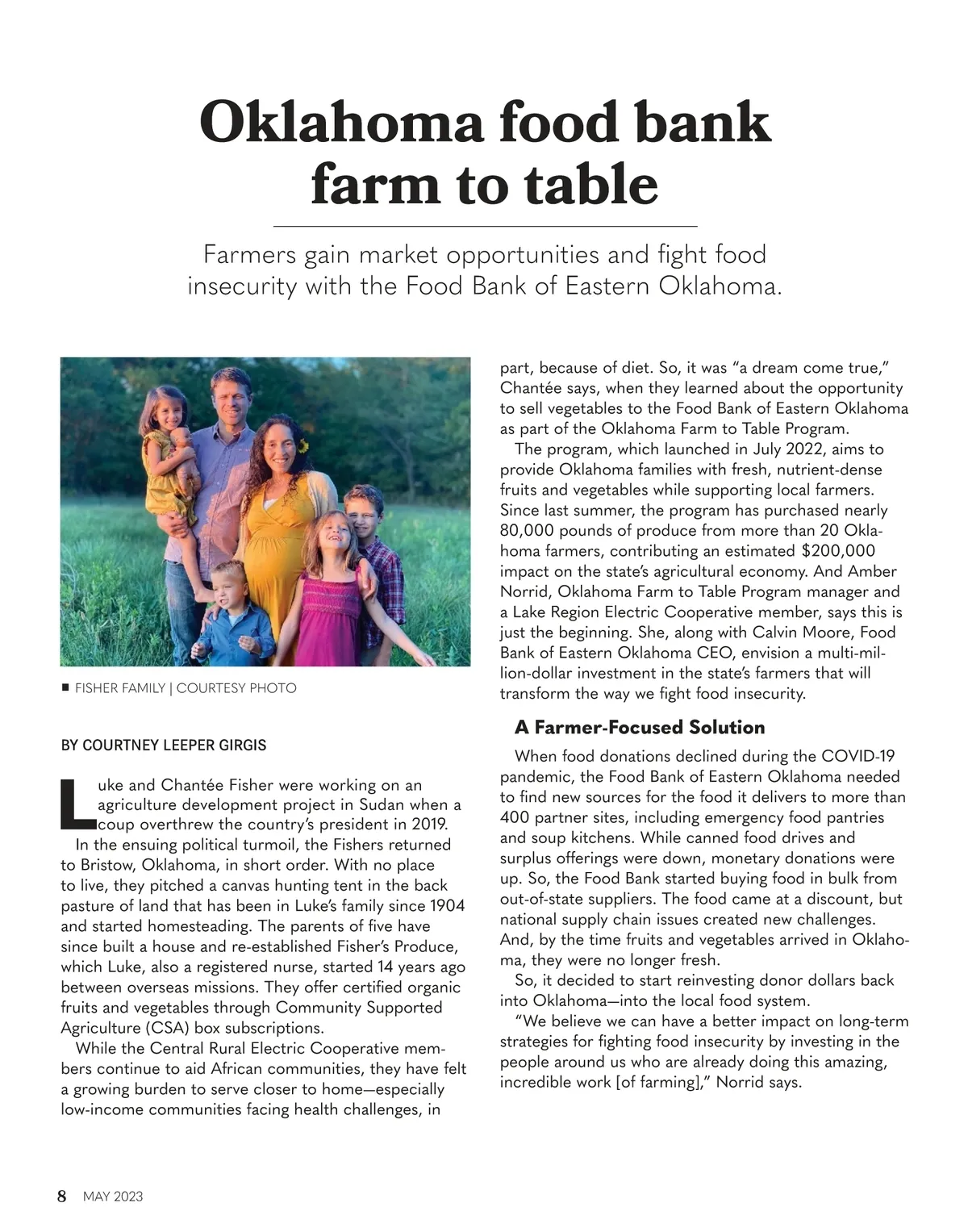 Oklahoma food bank farm to table

Farmers gain market opportunities and fight food insecurity with the Food Bank of Eastern Oklahoma.

■ FISHER FAMILY | COURTESY PHOTO

BY COURTNEY LEEPER GIRGIS

Luke and Chantée Fisher were working on an agriculture development project in Sudan when a coup overthrew the country's president in 2019.

In the ensuing political turmoil, the Fishers returned to Bristow, Oklahoma, in short order. With no place to live, they pitched a canvas hunting tent in the back pasture of land that has been in Luke's family since 1904 and started homesteading. The parents of five have since built a house and re-established Fisher's Produce, which Luke, also a registered nurse, started 14 years ago between overseas missions. They offer certified organic fruits and vegetables through Community Supported Agriculture (CSA) box subscriptions.

While the Central Rural Electric Cooperative members continue to aid African communities, they have felt a growing burden to serve closer to home—especially low-income communities facing health challenges, in part, because of diet. So, it was "a dream come true," Chantée says, when they learned about the opportunity to sell vegetables to the Food Bank of Eastern Oklahoma as part of the Oklahoma Farm to Table Program.

The program, which launched in July 2022, aims to provide Oklahoma families with fresh, nutrient-dense fruits and vegetables while supporting local farmers. Since last summer, the program has purchased nearly 80,000 pounds of produce from more than 20 Oklahoma farmers, contributing an estimated $200,000 impact on the state's agricultural economy. And Amber Norrid, Oklahoma Farm to Table Program manager and a Lake Region Electric Cooperative member, says this is just the beginning. She, along with Calvin Moore, Food Bank of Eastern Oklahoma CEO, envision a multi-million-dollar investment in the state's farmers that will transform the way we fight food insecurity.

A Farmer-Focused Solution

When food donations declined during the COVID-19 pandemic, the Food Bank of Eastern Oklahoma needed to find new sources for the food it delivers to more than 400 partner sites, including emergency food pantries and soup kitchens. While canned food drives and surplus offerings were down, monetary donations were up. So, the Food Bank started buying food in bulk from out-of-state suppliers. The food came at a discount, but national supply chain issues created new challenges. And, by the time fruits and vegetables arrived in Oklahoma, they were no longer fresh.

So, it decided to start reinvesting donor dollars back into Oklahoma—into the local food system.

"We believe we can have a better impact on long-term strategies for fighting food insecurity by investing in the people around us who are already doing this amazing, incredible work [of farming]," Norrid says.

8 MAY 2023